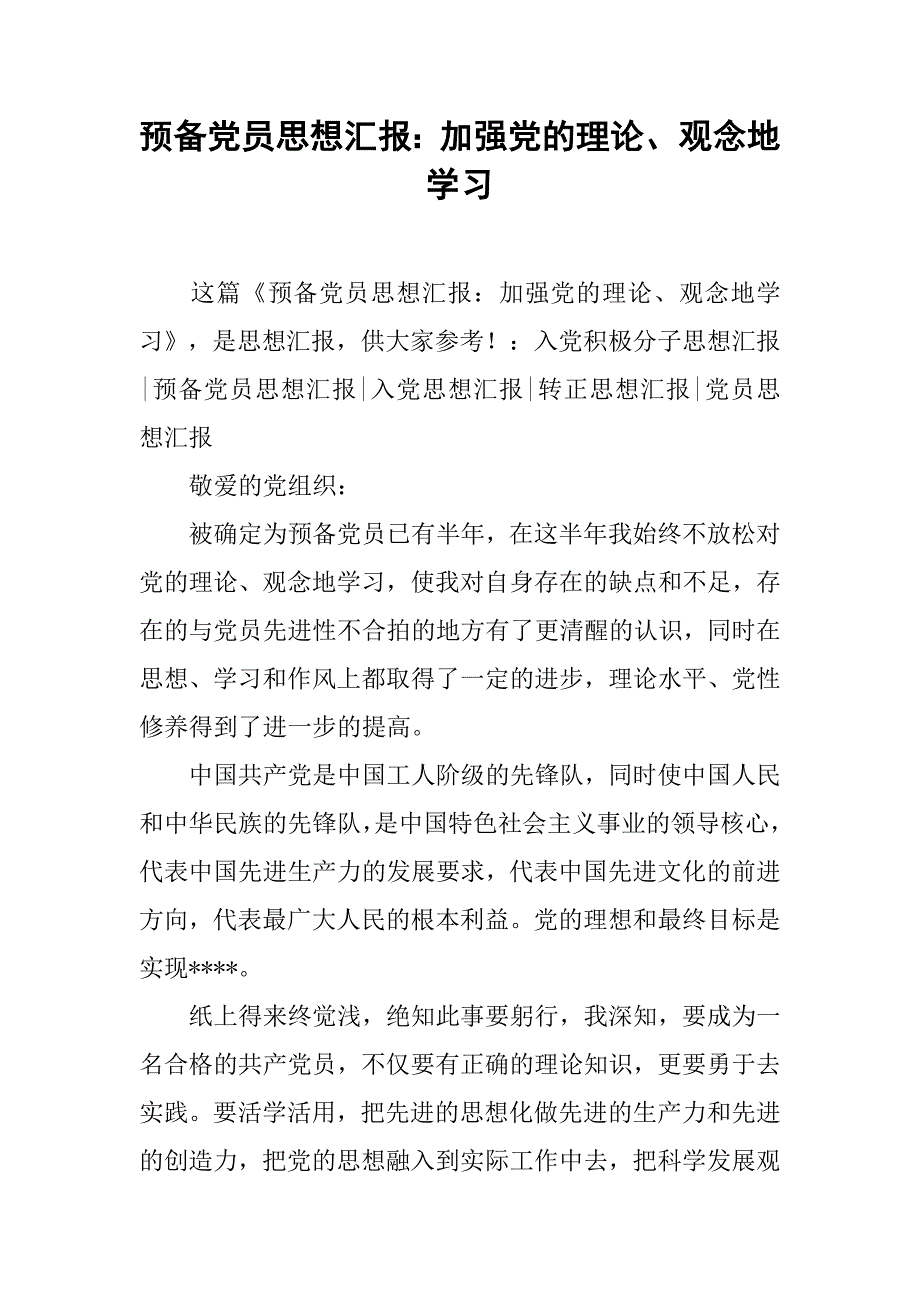 预备党员思想汇报：加强党的理论、观念地学习

这篇《预备党员思想汇报：加强党的理论、观念地学习》，是思想汇报，供大家参考！：入党积极分子思想汇报|预备党员思想汇报|入党思想汇报|转正思想汇报|党员思想汇报

敬爱的党组织：

被确定为预备党员已有半年，在这半年我始终不放松对党的理论、观念地学习，使我对自身存在的缺点和不足，存在的与党员先进性不合拍的地方有了更清醒的认识，同时在思想、学习和作风上都取得了一定的进步，理论水平、党性修养得到了进一步的提高。

中国共产党是中国工人阶级的先锋队，同时使中国人民和中华民族的先锋队，是中国特色社会主义事业的领导核心，代表中国先进生产力的发展要求，代表中国先进文化的前进方向，代表最广大人民的根本利益。党的理想和最终目标是实现****。

纸上得来终觉浅，绝知此事要躬行，我深知，要成为一名合格的共产党员，不仅要有正确的理论知识，更要勇于去实践。要活学活用，把先进的思想化做先进的生产力和先进的创造力，把党的思想融入到实际工作中去，把科学发展观